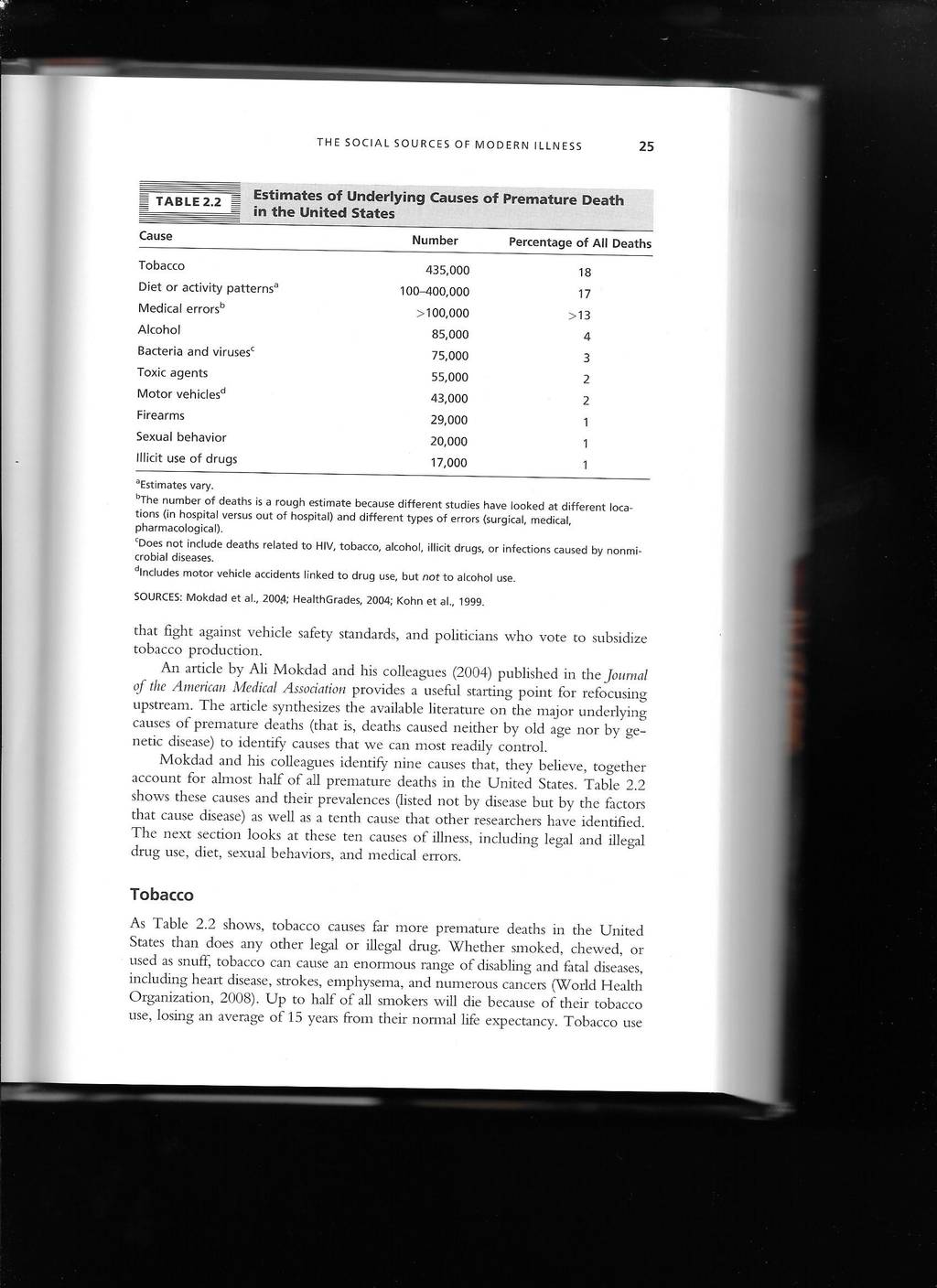 THE SOCIAL SOURCES OF MODERN ILLNESS 25

TABLE 2.2 Estimates of Underlying Causes of Premature Death in the United States

| Cause | Number | Percentage of All Deaths |
|---|---|---|
| Tobacco | 435,000 | 18 |
| Diet or activity patterns$^a$ | 100–400,000 | 17 |
| Medical errors$^b$ | >100,000 | >13 |
| Alcohol | 85,000 | 4 |
| Bacteria and viruses$^c$ | 75,000 | 3 |
| Toxic agents | 55,000 | 2 |
| Motor vehicles$^d$ | 43,000 | 2 |
| Firearms | 29,000 | 1 |
| Sexual behavior | 20,000 | 1 |
| Illicit use of drugs | 17,000 | 1 |

$^a$Estimates vary.
$^b$The number of deaths is a rough estimate because different studies have looked at different locations (in hospital versus out of hospital) and different types of errors (surgical, medical, pharmacological).
$^c$Does not include deaths related to HIV, tobacco, alcohol, illicit drugs, or infections caused by nonmicrobial diseases.
$^d$Includes motor vehicle accidents linked to drug use, but not to alcohol use.
SOURCES: Mokdad et al., 2004; HealthGrades, 2004; Kohn et al., 1999.

that fight against vehicle safety standards, and politicians who vote to subsidize tobacco production.

An article by Ali Mokdad and his colleagues (2004) published in the Journal of the American Medical Association provides a useful starting point for refocusing upstream. The article synthesizes the available literature on the major underlying causes of premature deaths (that is, deaths caused neither by old age nor by genetic disease) to identify causes that we can most readily control.

Mokdad and his colleagues identify nine causes that, they believe, together account for almost half of all premature deaths in the United States. Table 2.2 shows these causes and their prevalences (listed not by disease but by the factors that cause disease) as well as a tenth cause that other researchers have identified. The next section looks at these ten causes of illness, including legal and illegal drug use, diet, sexual behaviors, and medical errors.

Tobacco

As Table 2.2 shows, tobacco causes far more premature deaths in the United States than does any other legal or illegal drug. Whether smoked, chewed, or used as snuff, tobacco can cause an enormous range of disabling and fatal diseases, including heart disease, strokes, emphysema, and numerous cancers (World Health Organization, 2008). Up to half of all smokers will die because of their tobacco use, losing an average of 15 years from their normal life expectancy. Tobacco use